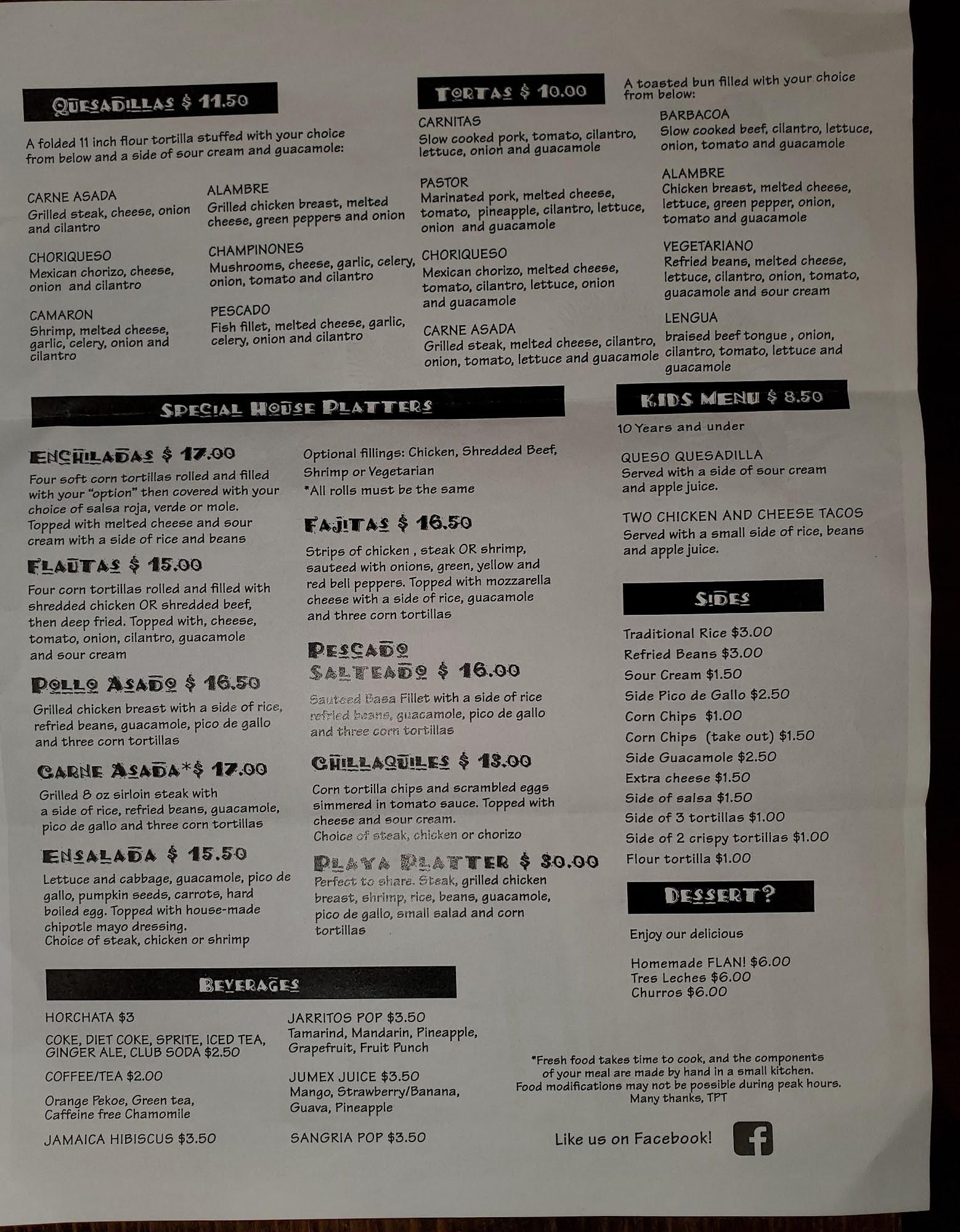 QUESADILLAS $ 11.50

A folded 11 inch flour tortilla stuffed with your choice from below and a side of sour cream and guacamole:

CARNE ASADA
Grilled steak, cheese, onion and cilantro

CHORIQUESO
Mexican chorizo, cheese, onion and cilantro

CAMARON
Shrimp, melted cheese, garlic, celery, onion and cilantro

ALAMBRE
Grilled chicken breast, melted cheese, green peppers and onion

CHAMPINONES
Mushrooms, cheese, garlic, celery, onion, tomato and cilantro

PESCADO
Fish fillet, melted cheese, garlic, celery, onion and cilantro

TORTAS $ 10.00

A toasted bun filled with your choice from below:

CARNITAS
Slow cooked pork, tomato, cilantro, lettuce, onion and guacamole

PASTOR
Marinated pork, melted cheese, tomato, pineapple, cilantro, lettuce, onion and guacamole

CHORIQUESO
Mexican chorizo, melted cheese, tomato, cilantro, lettuce, onion and guacamole

CARNE ASADA
Grilled steak, melted cheese, cilantro, onion, tomato, lettuce and guacamole

BARBACOA
Slow cooked beef, cilantro, lettuce, onion, tomato and guacamole

ALAMBRE
Chicken breast, melted cheese, lettuce, green pepper, onion, tomato and guacamole

VEGETARIANO
Refried beans, melted cheese, lettuce, cilantro, onion, tomato, guacamole and sour cream

LENGUA
braised beef tongue , onion, cilantro, tomato, lettuce and guacamole

SPECIAL HOUSE PLATTERS

ENCHILADAS $ 17.00
Four soft corn tortillas rolled and filled with your "option" then covered with your choice of salsa roja, verde or mole. Topped with melted cheese and sour cream with a side of rice and beans

FLAUTAS $ 15.00
Four corn tortillas rolled and filled with shredded chicken OR shredded beef, then deep fried. Topped with, cheese, tomato, onion, cilantro, guacamole and sour cream

POLLO ASADO $ 16.50
Grilled chicken breast with a side of rice, refried beans, guacamole, pico de gallo and three corn tortillas

CARNE ASADA*$ 17.00
Grilled 8 oz sirloin steak with a side of rice, refried beans, guacamole, pico de gallo and three corn tortillas

ENSALADA $ 15.50
Lettuce and cabbage, guacamole, pico de gallo, pumpkin seeds, carrots, hard boiled egg. Topped with house-made chipotle mayo dressing.
Choice of steak, chicken or shrimp

Optional fillings: Chicken, Shredded Beef, Shrimp or Vegetarian
*All rolls must be the same

FAJITAS $ 16.50
Strips of chicken , steak OR shrimp, sauteed with onions, green, yellow and red bell peppers. Topped with mozzarella cheese with a side of rice, guacamole and three corn tortillas

PESCADO SALTEADO $ 16.00
Sauteed Basa Fillet with a side of rice refried beans, guacamole, pico de gallo and three corn tortillas

CHILLAQUILES $ 13.00
Corn tortilla chips and scrambled eggs simmered in tomato sauce. Topped with cheese and sour cream.
Choice of steak, chicken or chorizo

PLAYA PLATTER $ 30.00
Perfect to share. Steak, grilled chicken breast, shrimp, rice, beans, guacamole, pico de gallo, small salad and corn tortillas

KIDS MENU $ 8.50
10 Years and under

QUESO QUESADILLA
Served with a side of sour cream and apple juice.

TWO CHICKEN AND CHEESE TACOS
Served with a small side of rice, beans and apple juice.

SIDES

Traditional Rice $3.00
Refried Beans $3.00
Sour Cream $1.50
Side Pico de Gallo $2.50
Corn Chips $1.00
Corn Chips (take out) $1.50
Side Guacamole $2.50
Extra cheese $1.50
Side of salsa $1.50
Side of 3 tortillas $1.00
Side of 2 crispy tortillas $1.00
Flour tortilla $1.00

DESSERT?

Enjoy our delicious

Homemade FLAN! $6.00
Tres Leches $6.00
Churros $6.00

BEVERAGES

HORCHATA $3

COKE, DIET COKE, SPRITE, ICED TEA, GINGER ALE, CLUB SODA $2.50

COFFEE/TEA $2.00

Orange Pekoe, Green tea, Caffeine free Chamomile

JAMAICA HIBISCUS $3.50

JARRITOS POP $3.50
Tamarind, Mandarin, Pineapple, Grapefruit, Fruit Punch

JUMEX JUICE $3.50
Mango, Strawberry/Banana, Guava, Pineapple

SANGRIA POP $3.50

*Fresh food takes time to cook, and the components of your meal are made by hand in a small kitchen. Food modifications may not be possible during peak hours. Many thanks, TPT

Like us on Facebook!